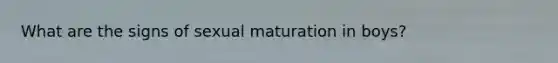 What are the signs of sexual maturation in boys?